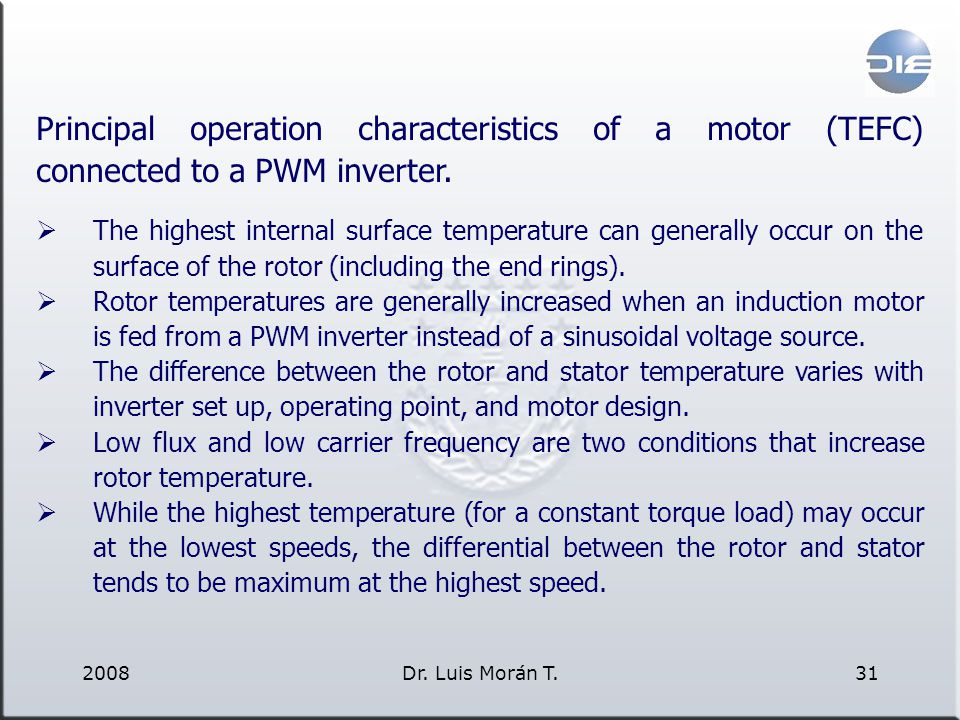 DIE

Principal operation characteristics of a motor (TEFC) connected to a PWM inverter.

➢ The highest internal surface temperature can generally occur on the surface of the rotor (including the end rings).
➢ Rotor temperatures are generally increased when an induction motor is fed from a PWM inverter instead of a sinusoidal voltage source.
➢ The difference between the rotor and stator temperature varies with inverter set up, operating point, and motor design.
➢ Low flux and low carrier frequency are two conditions that increase rotor temperature.
➢ While the highest temperature (for a constant torque load) may occur at the lowest speeds, the differential between the rotor and stator tends to be maximum at the highest speed.

2008 Dr. Luis Morán T. 31